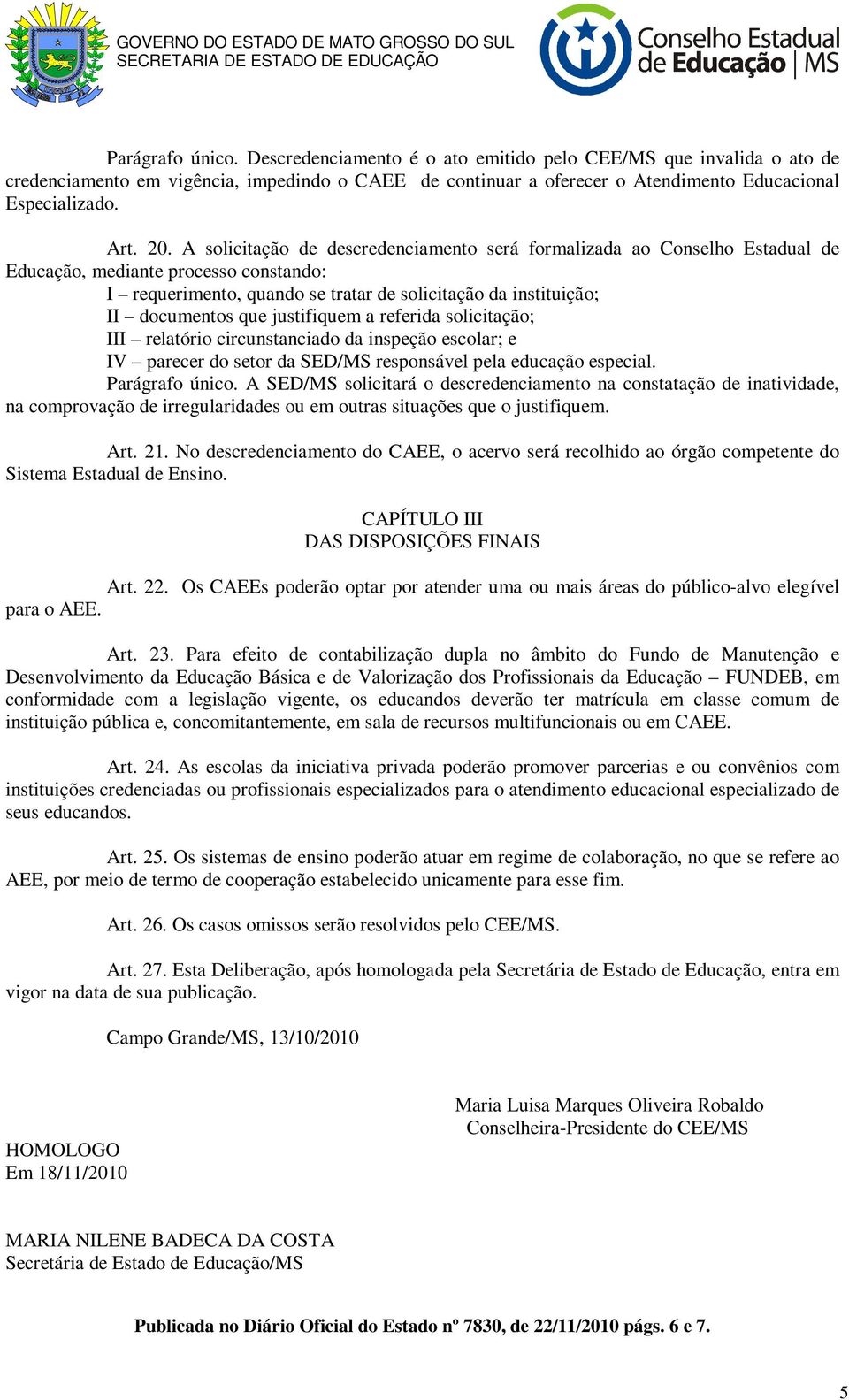 GOVERNO DO ESTADO DE MATO GROSSO DO SUL
SECRETARIA DE ESTADO DE EDUCAÇÃO

Conselho Estadual de Educação | MS

Parágrafo único. Descredenciamento é o ato emitido pelo CEE/MS que invalida o ato de credenciamento em vigência, impedindo o CAEE de continuar a oferecer o Atendimento Educacional Especializado.

Art. 20. A solicitação de descredenciamento será formalizada ao Conselho Estadual de Educação, mediante processo constando:
I – requerimento, quando se tratar de solicitação da instituição;
II – documentos que justifiquem a referida solicitação;
III – relatório circunstanciado da inspeção escolar; e
IV – parecer do setor da SED/MS responsável pela educação especial.
Parágrafo único. A SED/MS solicitará o descredenciamento na constatação de inatividade, na comprovação de irregularidades ou em outras situações que o justifiquem.

Art. 21. No descredenciamento do CAEE, o acervo será recolhido ao órgão competente do Sistema Estadual de Ensino.

CAPÍTULO III
DAS DISPOSIÇÕES FINAIS

Art. 22. Os CAEEs poderão optar por atender uma ou mais áreas do público-alvo elegível para o AEE.

Art. 23. Para efeito de contabilização dupla no âmbito do Fundo de Manutenção e Desenvolvimento da Educação Básica e de Valorização dos Profissionais da Educação – FUNDEB, em conformidade com a legislação vigente, os educandos deverão ter matrícula em classe comum de instituição pública e, concomitantemente, em sala de recursos multifuncionais ou em CAEE.

Art. 24. As escolas da iniciativa privada poderão promover parcerias e ou convênios com instituições credenciadas ou profissionais especializados para o atendimento educacional especializado de seus educandos.

Art. 25. Os sistemas de ensino poderão atuar em regime de colaboração, no que se refere ao AEE, por meio de termo de cooperação estabelecido unicamente para esse fim.

Art. 26. Os casos omissos serão resolvidos pelo CEE/MS.

Art. 27. Esta Deliberação, após homologada pela Secretária de Estado de Educação, entra em vigor na data de sua publicação.

Campo Grande/MS, 13/10/2010

Maria Luisa Marques Oliveira Robaldo
Conselheira-Presidente do CEE/MS

HOMOLOGO
Em 18/11/2010

MARIA NILENE BADECA DA COSTA
Secretária de Estado de Educação/MS

Publicada no Diário Oficial do Estado nº 7830, de 22/11/2010 págs. 6 e 7.

5